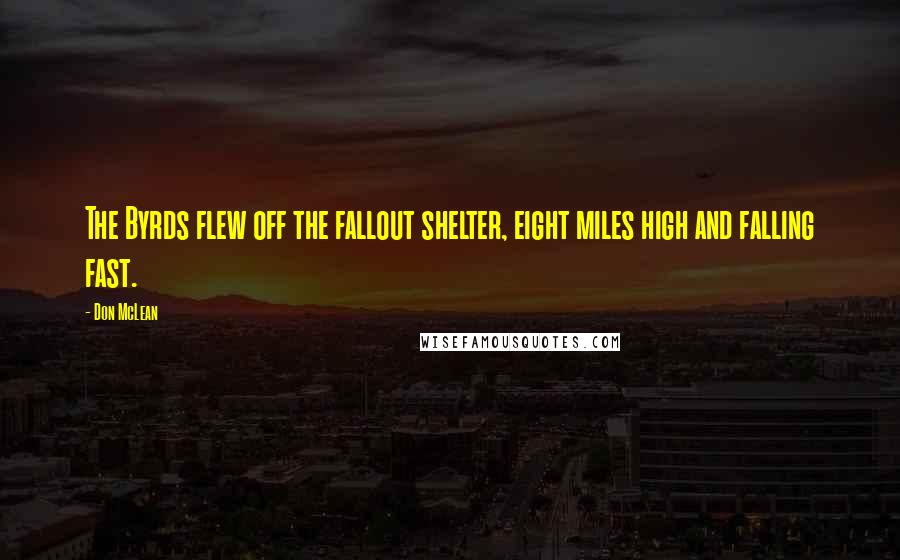 The Byrds flew off the fallout shelter, eight miles high and falling fast.

- Don McLean

WISEFAMOUSQUOTES.COM